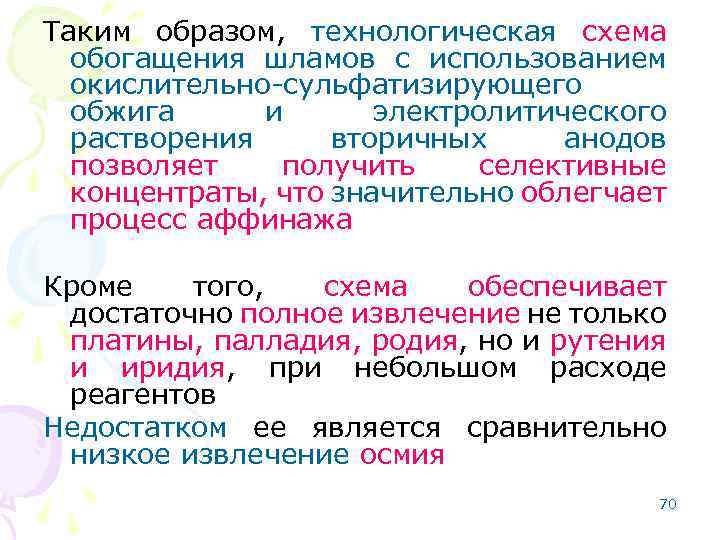 Таким образом, технологическая схема обогащения шламов с использованием окислительно-сульфатизирующего обжига и электролитического растворения вторичных анодов позволяет получить селективные концентраты, что значительно облегчает процесс аффинажа

Кроме того, схема обеспечивает достаточно полное извлечение не только платины, палладия, родия, но и рутения и иридия, при небольшом расходе реагентов

Недостатком ее является сравнительно низкое извлечение осмия

70